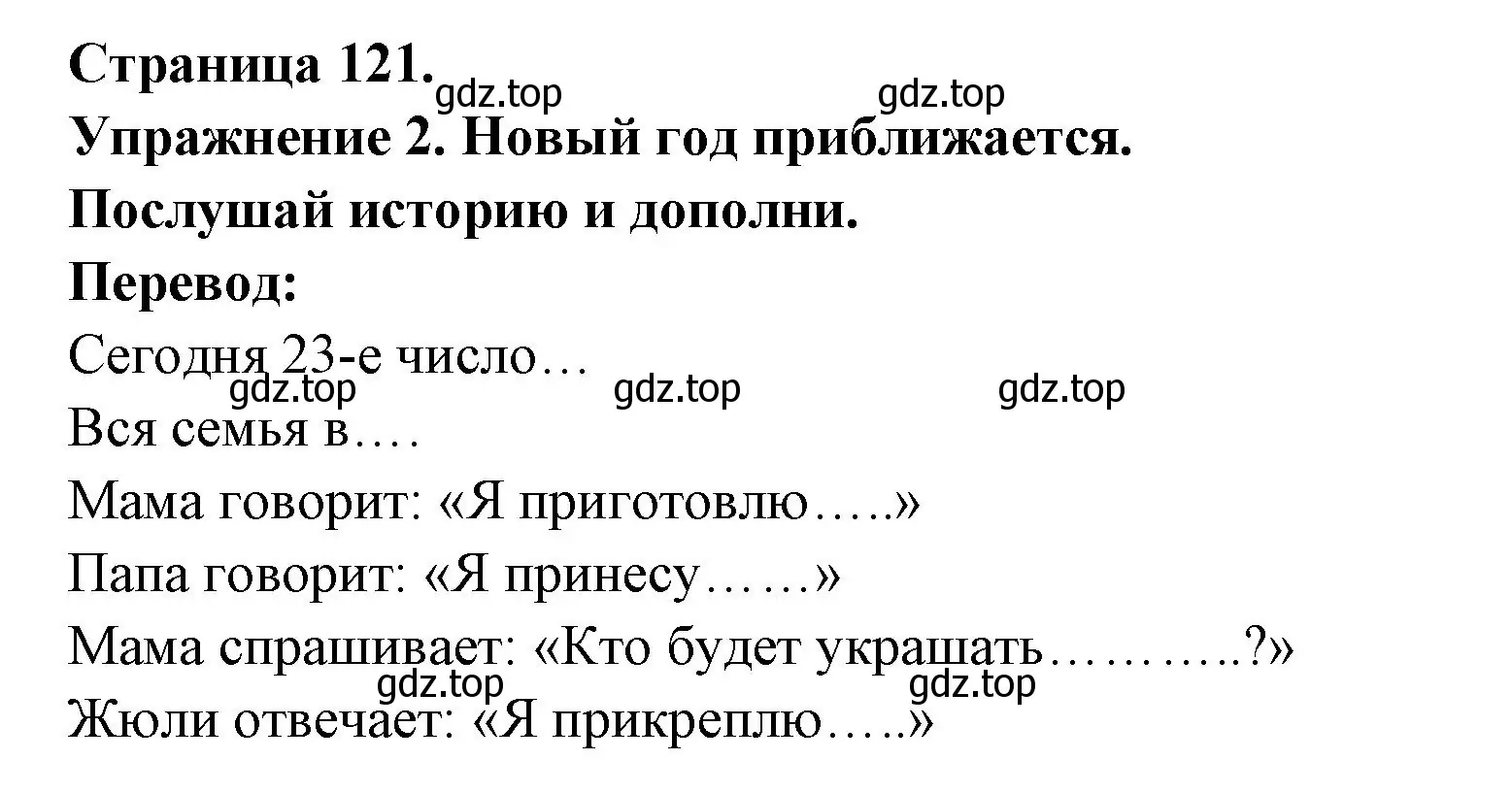 Страница 121.
gdz.top gdz.top
Упражнение 2. Новый год приближается.
Послушай историю и дополни.
Перевод:
Сегодня 23-е число…
gdz.top gdz.top gdz.top
Вся семья в….
Мама говорит: «Я приготовлю…..»
Папа говорит: «Я принесу……»
Мама спрашивает: «Кто будет украшать………..?»
gdz.top gdz.top
Жюли отвечает: «Я прикреплю…..»